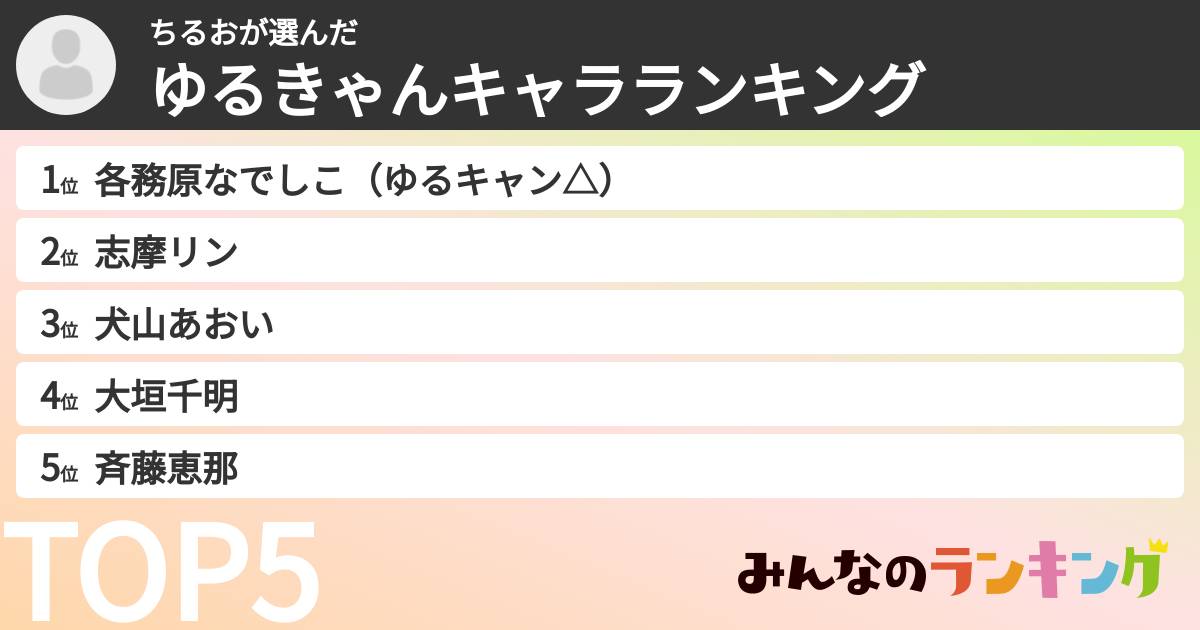 ちるおが選んだ
ゆるきゃんキャラランキング

1位 各務原なでしこ（ゆるキャン△）
2位 志摩リン
3位 犬山あおい
4位 大垣千明
5位 斉藤恵那

TOP5

みんなのランキング